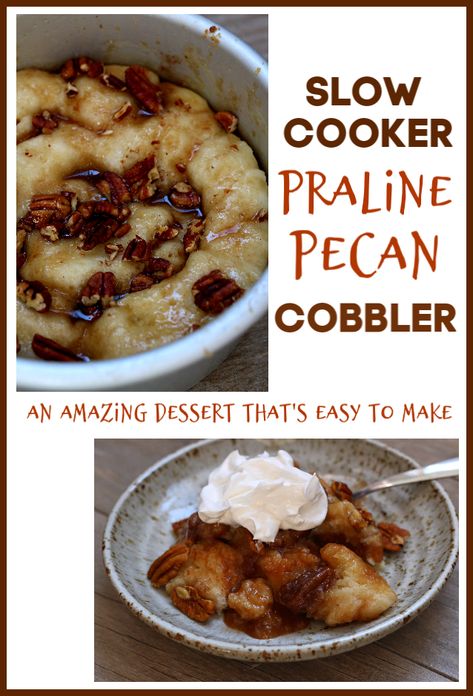 SLOW COOKER PRALINE PECAN COBBLER

AN AMAZING DESSERT THAT'S EASY TO MAKE